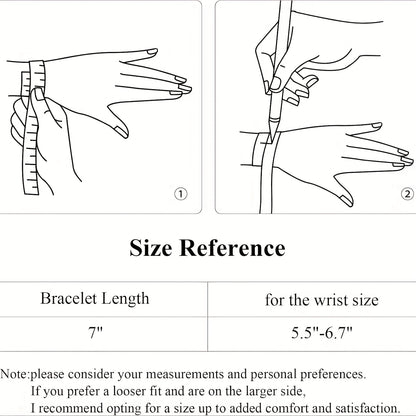 ①

②

Size Reference

| Bracelet Length | for the wrist size |
|---|---|
| 7" | 5.5"-6.7" |

Note:please consider your measurements and personal preferences. If you prefer a looser fit and are on the larger side, I recommend opting for a size up to added comfort and satisfaction.